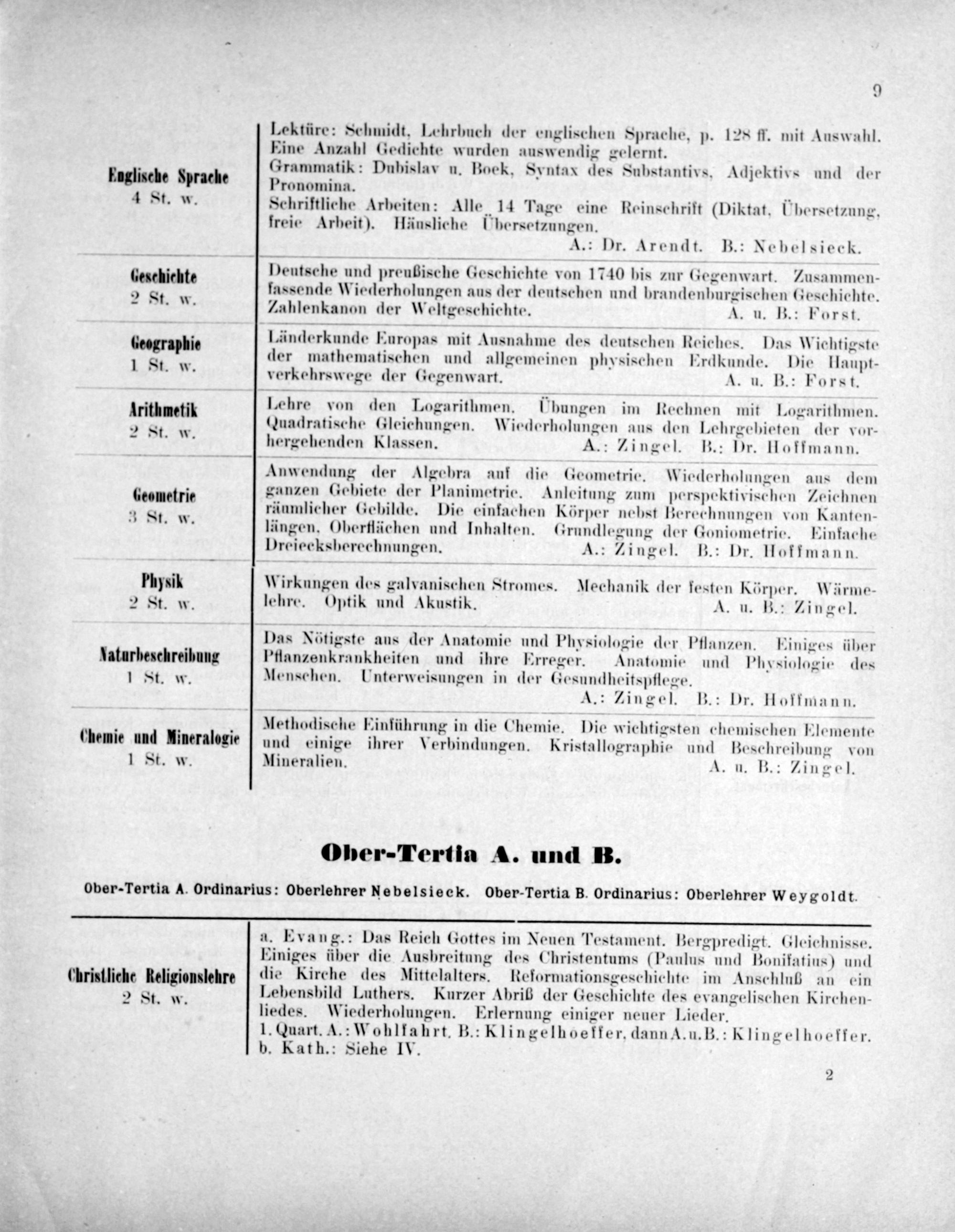 9

| | |
|---|---|
| Englische Sprache 4 St. w. | Lektüre: Schmidt, Lehrbuch der englischen Sprache, p. 128 ff. mit Auswahl. Eine Anzahl Gedichte wurden auswendig gelernt. Grammatik: Dubislav u. Boek, Syntax des Substantivs, Adjektivs und der Pronomina. Schriftliche Arbeiten: Alle 14 Tage eine Reinschrift (Diktat, Übersetzung, freie Arbeit). Häusliche Übersetzungen. A.: Dr. Arendt. B.: Nebelsieck. |
| Geschichte 2 St. w. | Deutsche und preußische Geschichte von 1740 bis zur Gegenwart. Zusammenfassende Wiederholungen aus der deutschen und brandenburgischen Geschichte. Zahlenkanon der Weltgeschichte. A. u. B.: Forst. |
| Geographie 1 St. w. | Länderkunde Europas mit Ausnahme des deutschen Reiches. Das Wichtigste der mathematischen und allgemeinen physischen Erdkunde. Die Hauptverkehrswege der Gegenwart. A. u. B.: Forst. |
| Arithmetik 2 St. w. | Lehre von den Logarithmen. Übungen im Rechnen mit Logarithmen. Quadratische Gleichungen. Wiederholungen aus den Lehrgebieten der vorhergehenden Klassen. A.: Zingel. B.: Dr. Hoffmann. |
| Geometrie 3 St. w. | Anwendung der Algebra auf die Geometrie. Wiederholungen aus dem ganzen Gebiete der Planimetrie. Anleitung zum perspektivischen Zeichnen räumlicher Gebilde. Die einfachen Körper nebst Berechnungen von Kantenlängen, Oberflächen und Inhalten. Grundlegung der Goniometrie. Einfache Dreiecksberechnungen. A.: Zingel. B.: Dr. Hoffmann. |
| Physik 2 St. w. | Wirkungen des galvanischen Stromes. Mechanik der festen Körper. Wärmelehre. Optik und Akustik. A. u. B.: Zingel. |
| Naturbeschreibung 1 St. w. | Das Nötigste aus der Anatomie und Physiologie der Pflanzen. Einiges über Pflanzenkrankheiten und ihre Erreger. Anatomie und Physiologie des Menschen. Unterweisungen in der Gesundheitspflege. A.: Zingel. B.: Dr. Hoffmann. |
| Chemie und Mineralogie 1 St. w. | Methodische Einführung in die Chemie. Die wichtigsten chemischen Elemente und einige ihrer Verbindungen. Kristallographie und Beschreibung von Mineralien. A. u. B.: Zingel. |

Ober-Tertia A. und B.

Ober-Tertia A. Ordinarius: Oberlehrer Nebelsieck. Ober-Tertia B. Ordinarius: Oberlehrer Weygoldt.

| | |
|---|---|
| Christliche Religionslehre 2 St. w. | a. Evang.: Das Reich Gottes im Neuen Testament. Bergpredigt. Gleichnisse. Einiges über die Ausbreitung des Christentums (Paulus und Bonifatius) und die Kirche des Mittelalters. Reformationsgeschichte im Anschluß an ein Lebensbild Luthers. Kurzer Abriß der Geschichte des evangelischen Kirchenliedes. Wiederholungen. Erlernung einiger neuer Lieder. 1. Quart. A.: Wohlfahrt. B.: Klingelhoeffer, dann A. u. B.: Klingelhoeffer. b. Kath.: Siehe IV. |

2